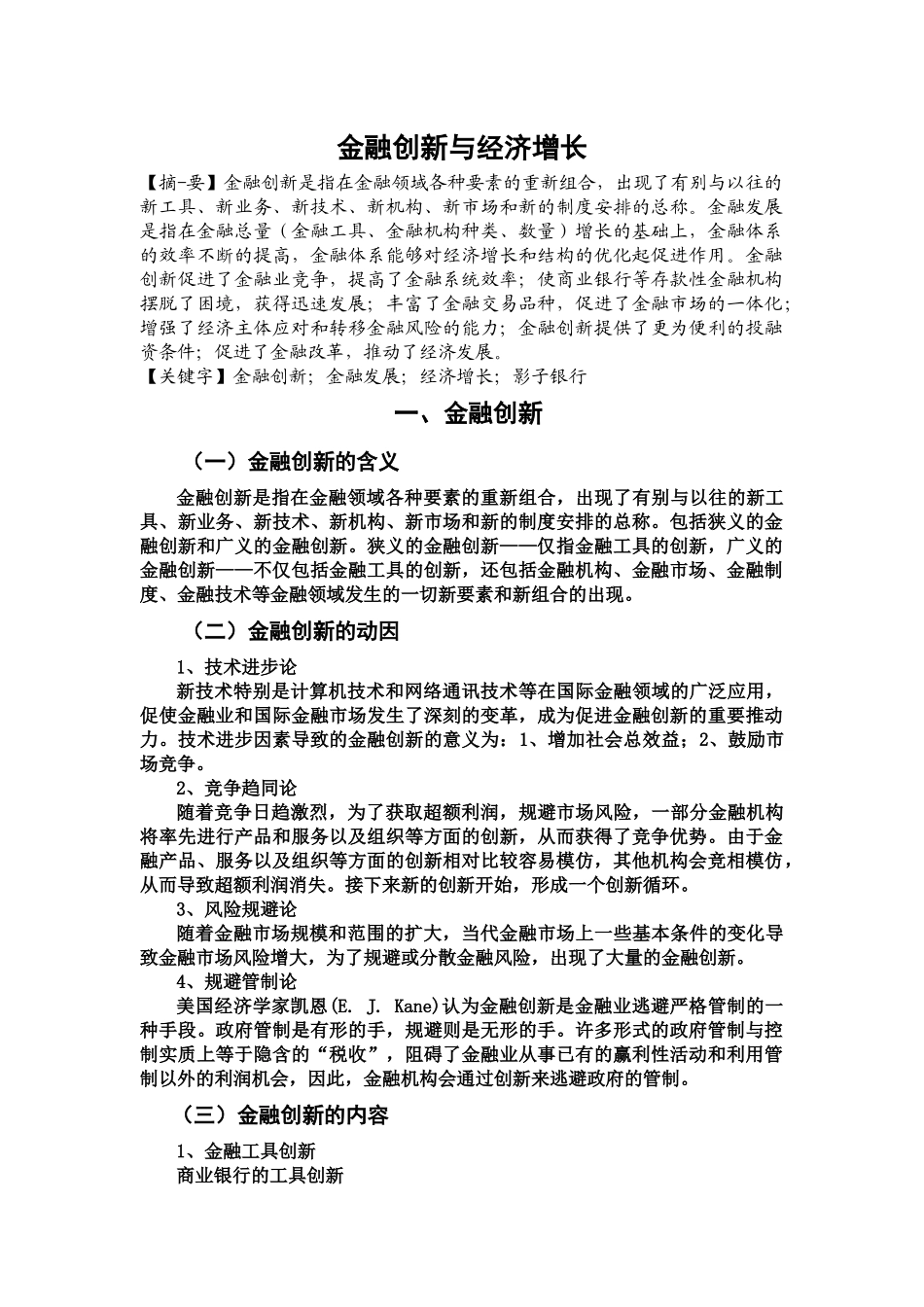 金融创新与经济增长

【摘-要】金融创新是指在金融领域各种要素的重新组合，出现了有别与以往的新工具、新业务、新技术、新机构、新市场和新的制度安排的总称。金融发展是指在金融总量（金融工具、金融机构种类、数量）增长的基础上，金融体系的效率不断的提高，金融体系能够对经济增长和结构的优化起促进作用。金融创新促进了金融业竞争，提高了金融系统效率；使商业银行等存款性金融机构摆脱了困境，获得迅速发展；丰富了金融交易品种，促进了金融市场的一体化；增强了经济主体应对和转移金融风险的能力；金融创新提供了更为便利的投融资条件；促进了金融改革，推动了经济发展。

【关键字】金融创新；金融发展；经济增长；影子银行

一、金融创新

（一）金融创新的含义

金融创新是指在金融领域各种要素的重新组合，出现了有别与以往的新工具、新业务、新技术、新机构、新市场和新的制度安排的总称。包括狭义的金融创新和广义的金融创新。狭义的金融创新——仅指金融工具的创新，广义的金融创新——不仅包括金融工具的创新，还包括金融机构、金融市场、金融制度、金融技术等金融领域发生的一切新要素和新组合的出现。

（二）金融创新的动因

1、技术进步论

新技术特别是计算机技术和网络通讯技术等在国际金融领域的广泛应用，促使金融业和国际金融市场发生了深刻的变革，成为促进金融创新的重要推动力。技术进步因素导致的金融创新的意义为：1、增加社会总效益；2、鼓励市场竞争。

2、竞争趋同论

随着竞争日趋激烈，为了获取超额利润，规避市场风险，一部分金融机构将率先进行产品和服务以及组织等方面的创新，从而获得了竞争优势。由于金融产品、服务以及组织等方面的创新相对比较容易模仿，其他机构会竞相模仿，从而导致超额利润消失。接下来新的创新开始，形成一个创新循环。

3、风险规避论

随着金融市场规模和范围的扩大，当代金融市场上一些基本条件的变化导致金融市场风险增大，为了规避或分散金融风险，出现了大量的金融创新。

4、规避管制论

美国经济学家凯恩(E. J. Kane)认为金融创新是金融业逃避严格管制的一种手段。政府管制是有形的手，规避则是无形的手。许多形式的政府管制与控制实质上等于隐含的“税收”，阻碍了金融业从事已有的赢利性活动和利用管制以外的利润机会，因此，金融机构会通过创新来逃避政府的管制。

（三）金融创新的内容

1、金融工具创新

商业银行的工具创新